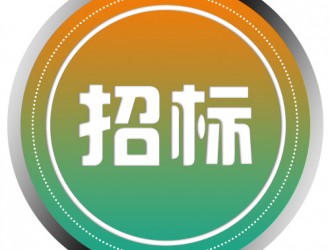 招标